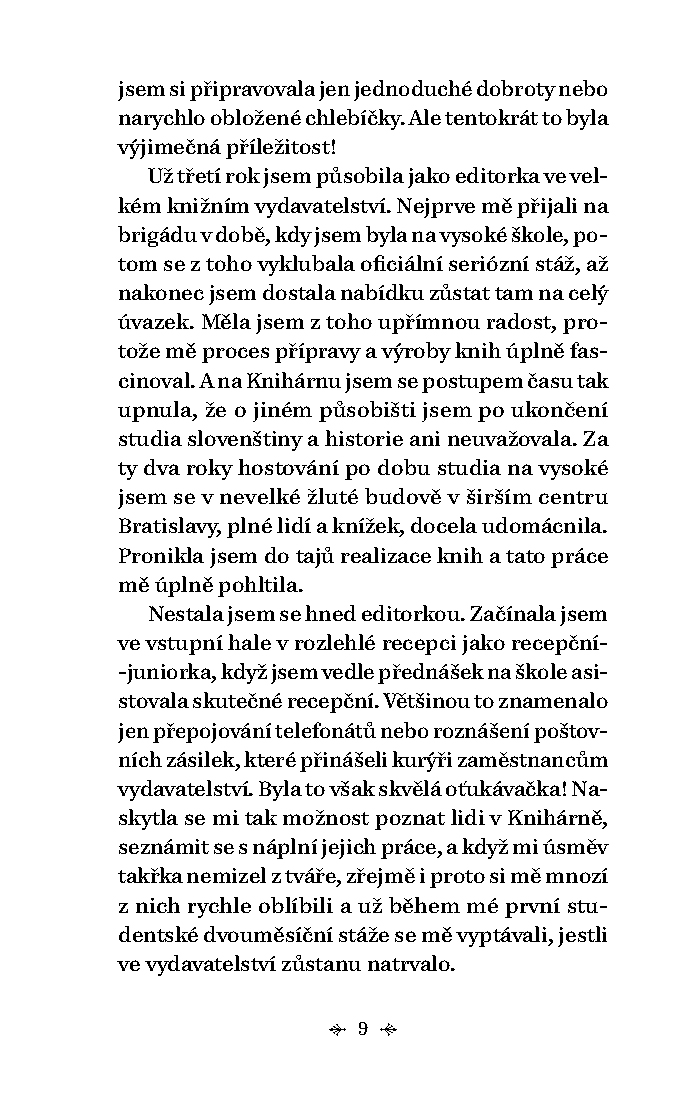 jsem si připravovala jen jednoduché dobroty nebo narychlo obložené chlebíčky. Ale tentokrát to byla výjimečná příležitost!

Už třetí rok jsem působila jako editorka ve velkém knižním vydavatelství. Nejprve mě přijali na brigádu v době, kdy jsem byla na vysoké škole, potom se z toho vyklubala oficiální seriózní stáž, až nakonec jsem dostala nabídku zůstat tam na celý úvazek. Měla jsem z toho upřímnou radost, protože mě proces přípravy a výroby knih úplně fascinoval. A na Knihárnu jsem se postupem času tak upnula, že o jiném působišti jsem po ukončení studia slovenštiny a historie ani neuvažovala. Za ty dva roky hostování po dobu studia na vysoké jsem se v nevelké žluté budově v širším centru Bratislavy, plné lidí a knížek, docela udomácnila. Pronikla jsem do tajů realizace knih a tato práce mě úplně pohltila.

Nestala jsem se hned editorkou. Začínala jsem ve vstupní hale v rozlehlé recepci jako recepční-juniorka, když jsem vedle přednášek na škole asistovala skutečné recepční. Většinou to znamenalo jen přepojování telefonátů nebo roznášení poštovních zásilek, které přinášeli kurýři zaměstnancům vydavatelství. Byla to však skvělá oťukávačka! Naskytla se mi tak možnost poznat lidi v Knihárně, seznámit se s náplní jejich práce, a když mi úsměv takřka nemizel z tváře, zřejmě i proto si mě mnozí z nich rychle oblíbili a už během mé první studentské dvouměsíční stáže se mě vyptávali, jestli ve vydavatelství zůstanu natrvalo.

9